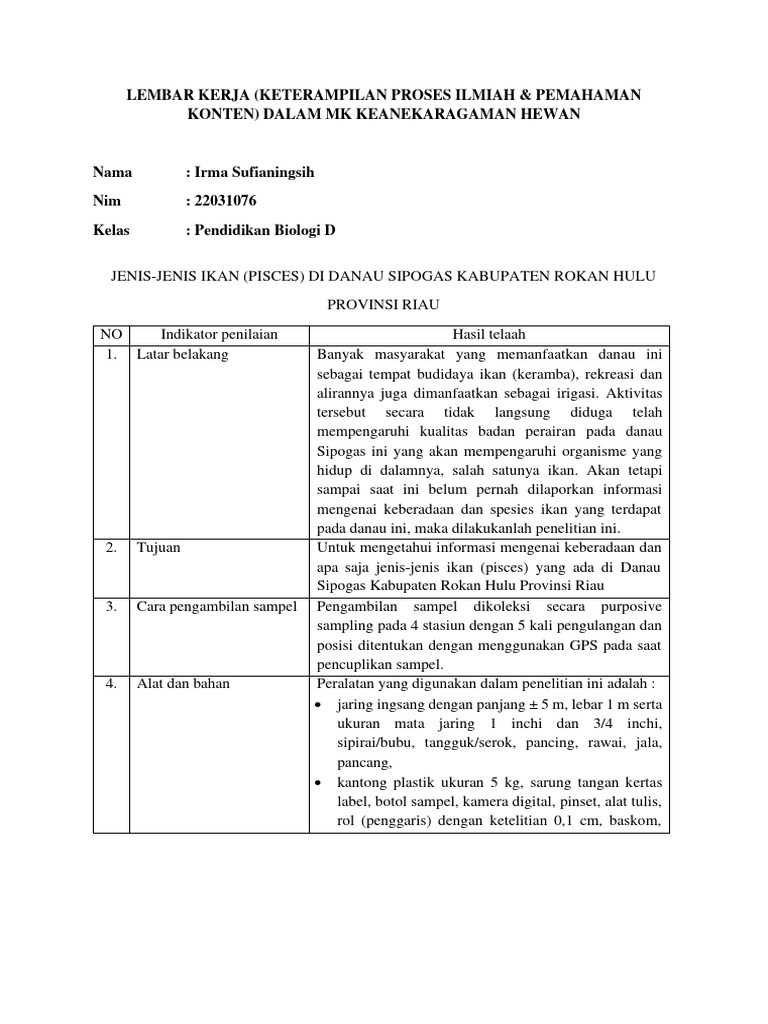 LEMBAR KERJA (KETERAMPILAN PROSES ILMIAH & PEMAHAMAN KONTEN) DALAM MK KEANEKARAGAMAN HEWAN

Nama : Irma Sufianingsih

Nim : 22031076

Kelas : Pendidikan Biologi D

JENIS-JENIS IKAN (PISCES) DI DANAU SIPOGAS KABUPATEN ROKAN HULU PROVINSI RIAU

| NO | Indikator penilaian | Hasil telaah |
|---|---|---|
| 1. | Latar belakang | Banyak masyarakat yang memanfaatkan danau ini sebagai tempat budidaya ikan (keramba), rekreasi dan alirannya juga dimanfaatkan sebagai irigasi. Aktivitas tersebut secara tidak langsung diduga telah mempengaruhi kualitas badan perairan pada danau Sipogas ini yang akan mempengaruhi organisme yang hidup di dalamnya, salah satunya ikan. Akan tetapi sampai saat ini belum pernah dilaporkan informasi mengenai keberadaan dan spesies ikan yang terdapat pada danau ini, maka dilakukanlah penelitian ini. |
| 2. | Tujuan | Untuk mengetahui informasi mengenai keberadaan dan apa saja jenis-jenis ikan (pisces) yang ada di Danau Sipogas Kabupaten Rokan Hulu Provinsi Riau |
| 3. | Cara pengambilan sampel | Pengambilan sampel dikoleksi secara purposive sampling pada 4 stasiun dengan 5 kali pengulangan dan posisi ditentukan dengan menggunakan GPS pada saat pencuplikan sampel. |
| 4. | Alat dan bahan | Peralatan yang digunakan dalam penelitian ini adalah : • jaring ingsang dengan panjang ± 5 m, lebar 1 m serta ukuran mata jaring 1 inchi dan 3/4 inchi, sipirai/bubu, tangguk/serok, pancing, rawai, jala, pancang, • kantong plastik ukuran 5 kg, sarung tangan kertas label, botol sampel, kamera digital, pinset, alat tulis, rol (penggaris) dengan ketelitian 0,1 cm, baskom, |